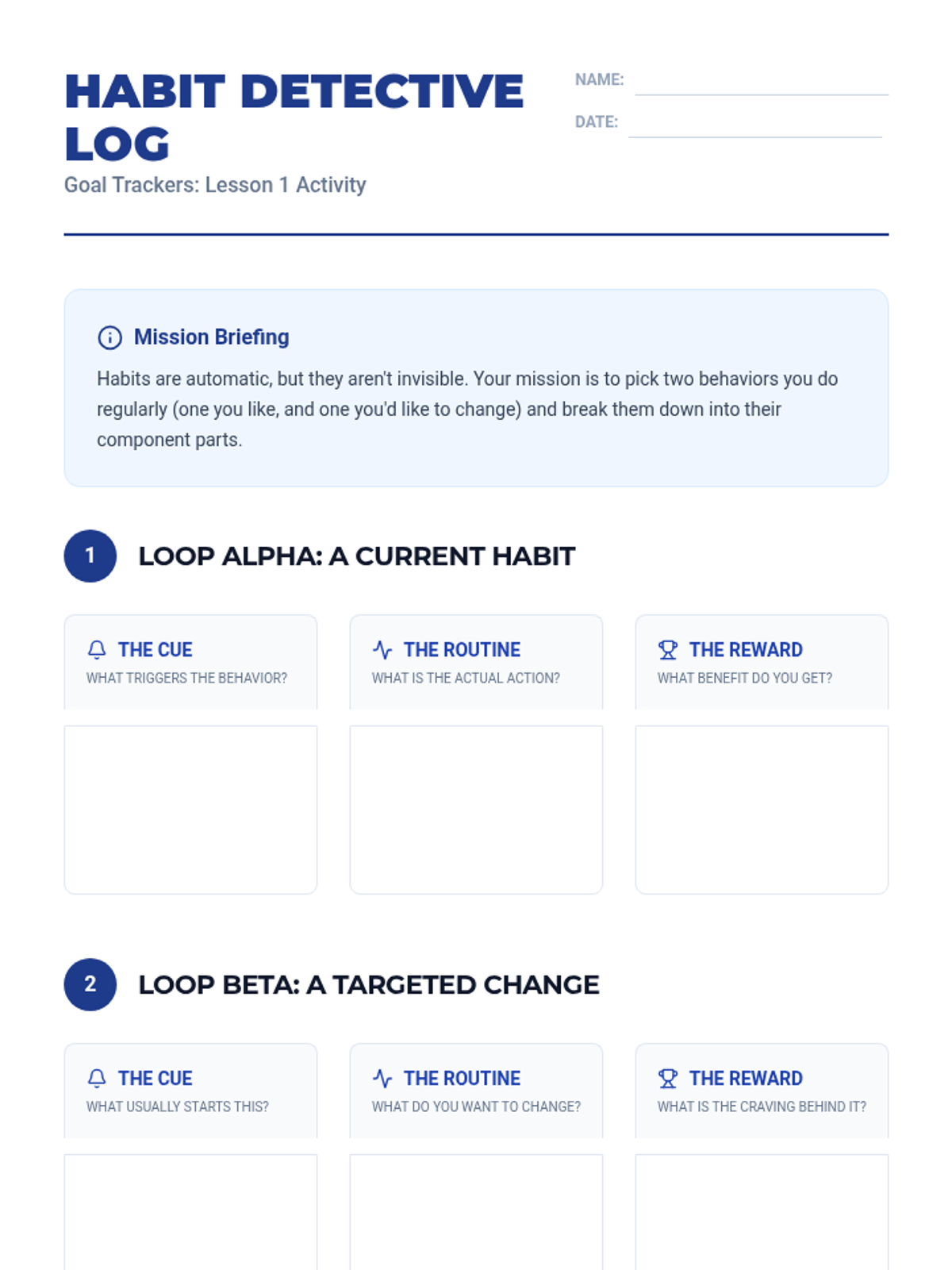 HABIT DETECTIVE LOG
Goal Trackers: Lesson 1 Activity

NAME:
DATE:

Mission Briefing
Habits are automatic, but they aren't invisible. Your mission is to pick two behaviors you do regularly (one you like, and one you'd like to change) and break them down into their component parts.

1 LOOP ALPHA: A CURRENT HABIT

THE CUE
WHAT TRIGGERS THE BEHAVIOR?

THE ROUTINE
WHAT IS THE ACTUAL ACTION?

THE REWARD
WHAT BENEFIT DO YOU GET?

2 LOOP BETA: A TARGETED CHANGE

THE CUE
WHAT USUALLY STARTS THIS?

THE ROUTINE
WHAT DO YOU WANT TO CHANGE?

THE REWARD
WHAT IS THE CRAVING BEHIND IT?